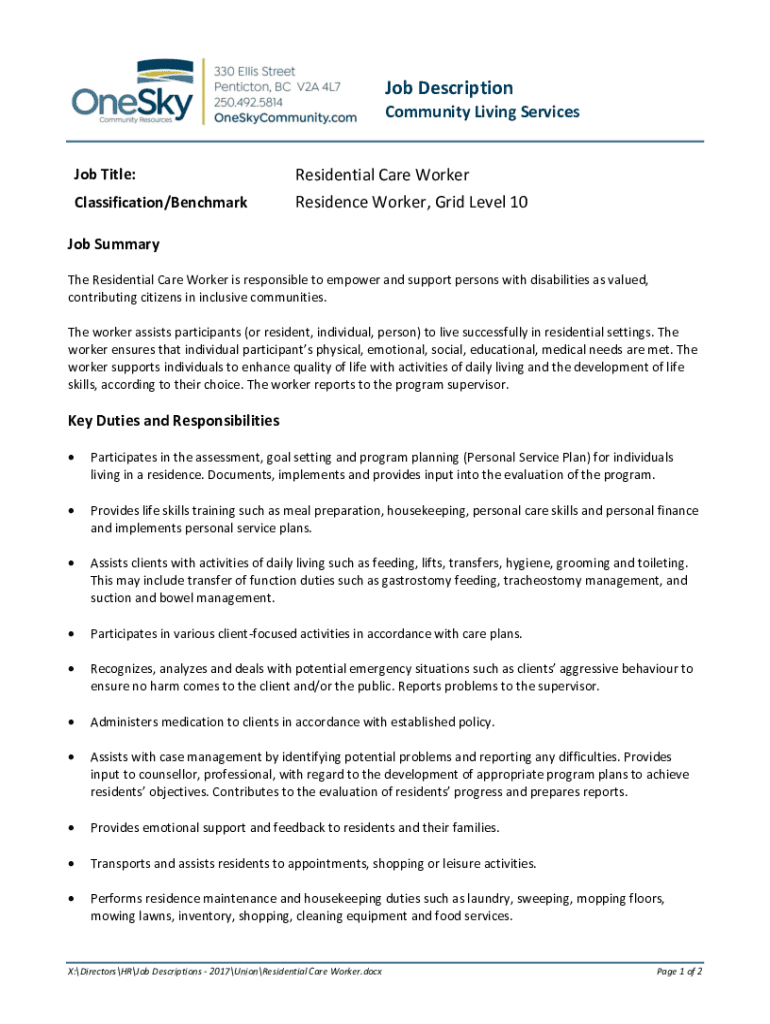 OneSky
Community Resources

330 Ellis Street
Penticton, BC V2A 4L7
250.492.5814
OneSkyCommunity.com

Job Description
Community Living Services

| Job Title: | Residential Care Worker |
|---|---|
| Classification/Benchmark | Residence Worker, Grid Level 10 |

Job Summary

The Residential Care Worker is responsible to empower and support persons with disabilities as valued, contributing citizens in inclusive communities.

The worker assists participants (or resident, individual, person) to live successfully in residential settings. The worker ensures that individual participant's physical, emotional, social, educational, medical needs are met. The worker supports individuals to enhance quality of life with activities of daily living and the development of life skills, according to their choice. The worker reports to the program supervisor.

Key Duties and Responsibilities

• Participates in the assessment, goal setting and program planning (Personal Service Plan) for individuals living in a residence. Documents, implements and provides input into the evaluation of the program.

• Provides life skills training such as meal preparation, housekeeping, personal care skills and personal finance and implements personal service plans.

• Assists clients with activities of daily living such as feeding, lifts, transfers, hygiene, grooming and toileting. This may include transfer of function duties such as gastrostomy feeding, tracheostomy management, and suction and bowel management.

• Participates in various client-focused activities in accordance with care plans.

• Recognizes, analyzes and deals with potential emergency situations such as clients' aggressive behaviour to ensure no harm comes to the client and/or the public. Reports problems to the supervisor.

• Administers medication to clients in accordance with established policy.

• Assists with case management by identifying potential problems and reporting any difficulties. Provides input to counsellor, professional, with regard to the development of appropriate program plans to achieve residents' objectives. Contributes to the evaluation of residents' progress and prepares reports.

• Provides emotional support and feedback to residents and their families.

• Transports and assists residents to appointments, shopping or leisure activities.

• Performs residence maintenance and housekeeping duties such as laundry, sweeping, mopping floors, mowing lawns, inventory, shopping, cleaning equipment and food services.

X:\Directors\HR\Job Descriptions - 2017\Union\Residential Care Worker.docx
Page 1 of 2